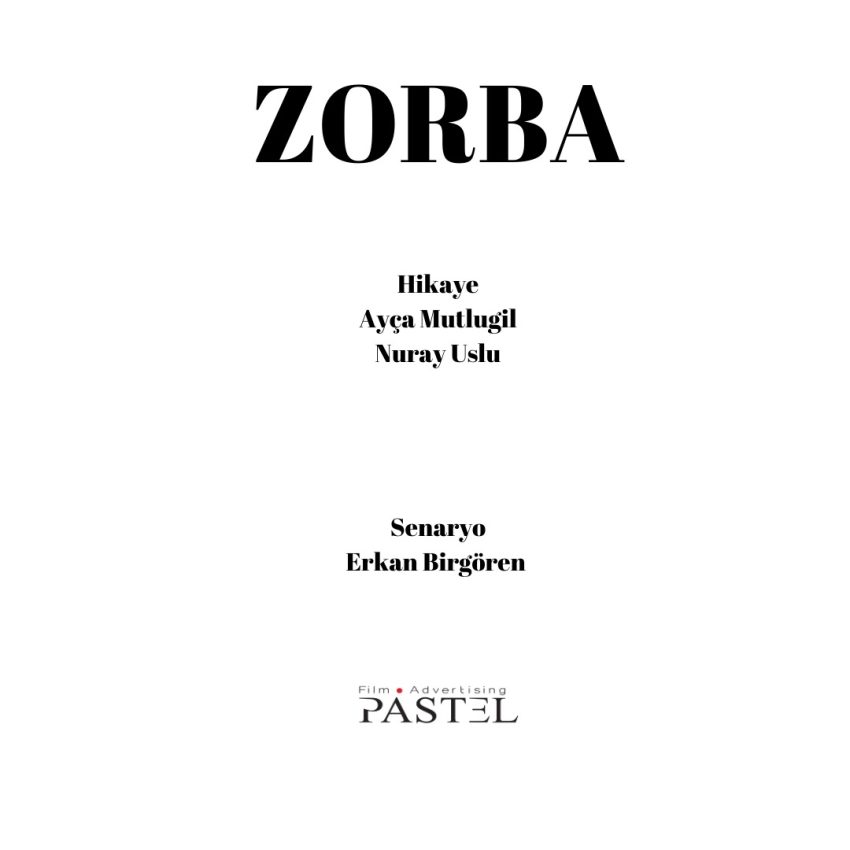 ZORBA

Hikaye
Ayça Mutlugil
Nuray Uslu

Senaryo
Erkan Birgören

Film • Advertising
PASTEL